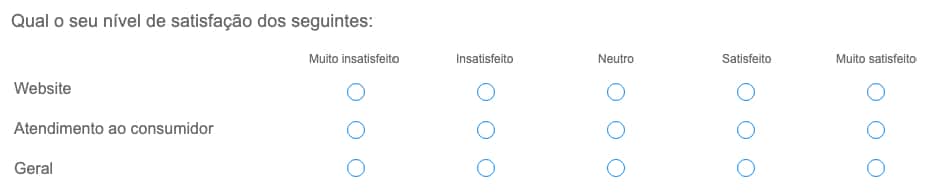 Qual o seu nível de satisfação dos seguintes:

| | Muito insatisfeito | Insatisfeito | Neutro | Satisfeito | Muito satisfeito |
|---|---|---|---|---|---|
| Website | | | | | |
| Atendimento ao consumidor | | | | | |
| Geral | | | | | |